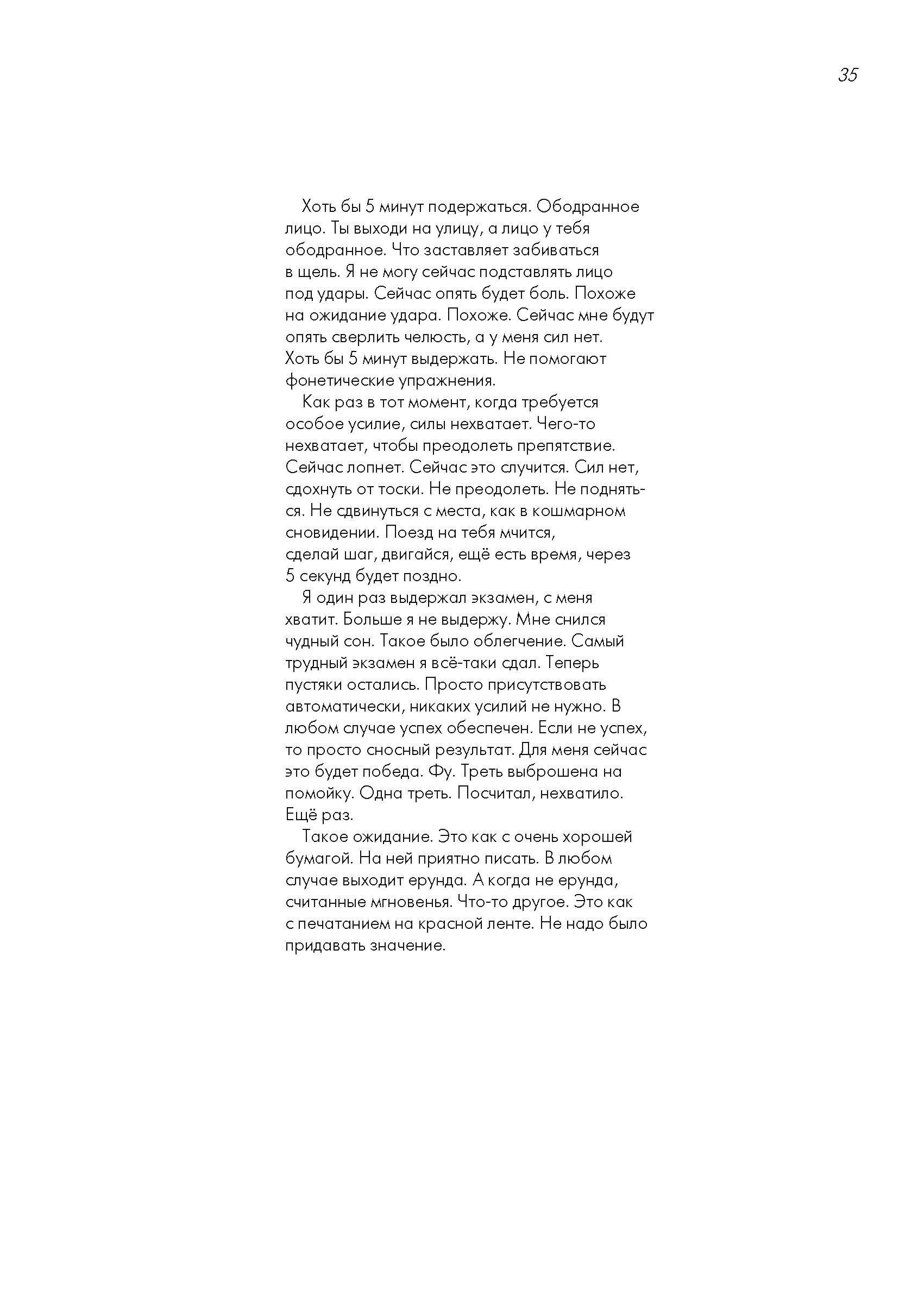 35

Хоть бы 5 минут подержаться. Ободранное лицо. Ты выходи на улицу, а лицо у тебя ободранное. Что заставляет забиваться в щель. Я не могу сейчас подставлять лицо под удары. Сейчас опять будет боль. Похоже на ожидание удара. Похоже. Сейчас мне будут опять сверлить челюсть, а у меня сил нет. Хоть бы 5 минут выдержать. Не помогают фонетические упражнения.

Как раз в тот момент, когда требуется особое усилие, силы нехватает. Чего-то нехватает, чтобы преодолеть препятствие. Сейчас лопнет. Сейчас это случится. Сил нет, сдохнуть от тоски. Не преодолеть. Не подняться. Не сдвинуться с места, как в кошмарном сновидении. Поезд на тебя мчится, сделай шаг, двигайся, ещё есть время, через 5 секунд будет поздно.

Я один раз выдержал экзамен, с меня хватит. Больше я не выдержу. Мне снился чудный сон. Такое было облегчение. Самый трудный экзамен я всё-таки сдал. Теперь пустяки остались. Просто присутствовать автоматически, никаких усилий не нужно. В любом случае успех обеспечен. Если не успех, то просто сносный результат. Для меня сейчас это будет победа. Фу. Треть выброшена на помойку. Одна треть. Посчитал, нехватило. Ещё раз.

Такое ожидание. Это как с очень хорошей бумагой. На ней приятно писать. В любом случае выходит ерунда. А когда не ерунда, считанные мгновенья. Что-то другое. Это как с печатанием на красной ленте. Не надо было придавать значение.